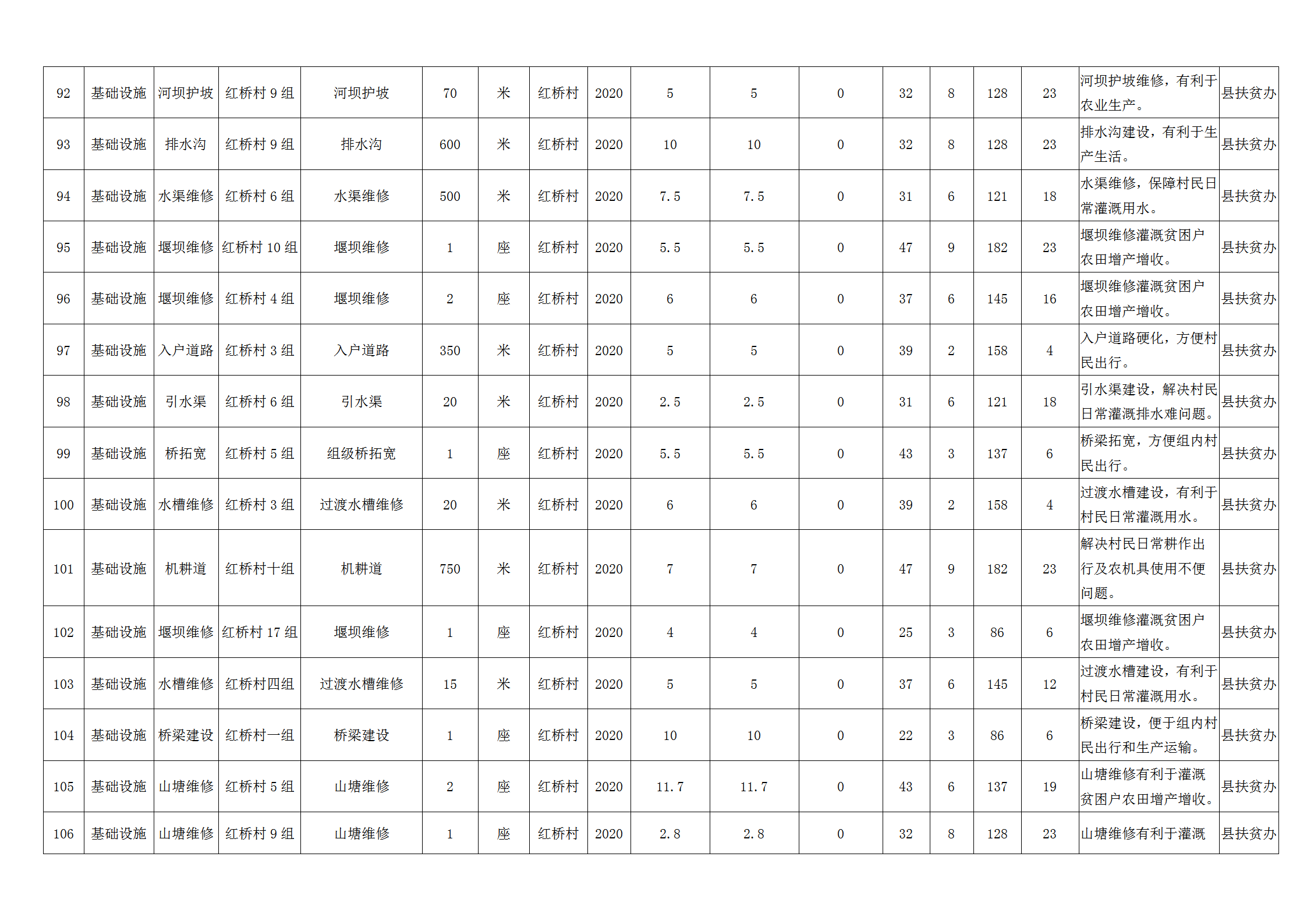 | 92 | 基础设施 | 河坝护坡 | 红桥村9组 | 河坝护坡 | 70 | 米 | 红桥村 | 2020 | 5 | 5 | 0 | 32 | 8 | 128 | 23 | 河坝护坡维修，有利于农业生产。 | 县扶贫办 |
|---|---|---|---|---|---|---|---|---|---|---|---|---|---|---|---|---|---|
| 93 | 基础设施 | 排水沟 | 红桥村9组 | 排水沟 | 600 | 米 | 红桥村 | 2020 | 10 | 10 | 0 | 32 | 8 | 128 | 23 | 排水沟建设，有利于生产生活。 | 县扶贫办 |
| 94 | 基础设施 | 水渠维修 | 红桥村6组 | 水渠维修 | 500 | 米 | 红桥村 | 2020 | 7.5 | 7.5 | 0 | 31 | 6 | 121 | 18 | 水渠维修，保障村民日常灌溉用水。 | 县扶贫办 |
| 95 | 基础设施 | 堰坝维修 | 红桥村10组 | 堰坝维修 | 1 | 座 | 红桥村 | 2020 | 5.5 | 5.5 | 0 | 47 | 9 | 182 | 23 | 堰坝维修灌溉贫困户农田增产增收。 | 县扶贫办 |
| 96 | 基础设施 | 堰坝维修 | 红桥村4组 | 堰坝维修 | 2 | 座 | 红桥村 | 2020 | 6 | 6 | 0 | 37 | 6 | 145 | 16 | 堰坝维修灌溉贫困户农田增产增收。 | 县扶贫办 |
| 97 | 基础设施 | 入户道路 | 红桥村3组 | 入户道路 | 350 | 米 | 红桥村 | 2020 | 5 | 5 | 0 | 39 | 2 | 158 | 4 | 入户道路硬化，方便村民出行。 | 县扶贫办 |
| 98 | 基础设施 | 引水渠 | 红桥村6组 | 引水渠 | 20 | 米 | 红桥村 | 2020 | 2.5 | 2.5 | 0 | 31 | 6 | 121 | 18 | 引水渠建设，解决村民日常灌溉排水难问题。 | 县扶贫办 |
| 99 | 基础设施 | 桥拓宽 | 红桥村5组 | 组级桥拓宽 | 1 | 座 | 红桥村 | 2020 | 5.5 | 5.5 | 0 | 43 | 3 | 137 | 6 | 桥梁拓宽，方便组内村民出行。 | 县扶贫办 |
| 100 | 基础设施 | 水槽维修 | 红桥村3组 | 过渡水槽维修 | 20 | 米 | 红桥村 | 2020 | 6 | 6 | 0 | 39 | 2 | 158 | 4 | 过渡水槽建设，有利于村民日常灌溉用水。 | 县扶贫办 |
| 101 | 基础设施 | 机耕道 | 红桥村十组 | 机耕道 | 750 | 米 | 红桥村 | 2020 | 7 | 7 | 0 | 47 | 9 | 182 | 23 | 解决村民日常耕作出行及农机具使用不便问题。 | 县扶贫办 |
| 102 | 基础设施 | 堰坝维修 | 红桥村17组 | 堰坝维修 | 1 | 座 | 红桥村 | 2020 | 4 | 4 | 0 | 25 | 3 | 86 | 6 | 堰坝维修灌溉贫困户农田增产增收。 | 县扶贫办 |
| 103 | 基础设施 | 水槽维修 | 红桥村四组 | 过渡水槽维修 | 15 | 米 | 红桥村 | 2020 | 5 | 5 | 0 | 37 | 6 | 145 | 12 | 过渡水槽建设，有利于村民日常灌溉用水。 | 县扶贫办 |
| 104 | 基础设施 | 桥梁建设 | 红桥村一组 | 桥梁建设 | 1 | 座 | 红桥村 | 2020 | 10 | 10 | 0 | 22 | 3 | 86 | 6 | 桥梁建设，便于组内村民出行和生产运输。 | 县扶贫办 |
| 105 | 基础设施 | 山塘维修 | 红桥村5组 | 山塘维修 | 2 | 座 | 红桥村 | 2020 | 11.7 | 11.7 | 0 | 43 | 6 | 137 | 19 | 山塘维修有利于灌溉贫困户农田增产增收。 | 县扶贫办 |
| 106 | 基础设施 | 山塘维修 | 红桥村9组 | 山塘维修 | 1 | 座 | 红桥村 | 2020 | 2.8 | 2.8 | 0 | 32 | 8 | 128 | 23 | 山塘维修有利于灌溉 | 县扶贫办 |